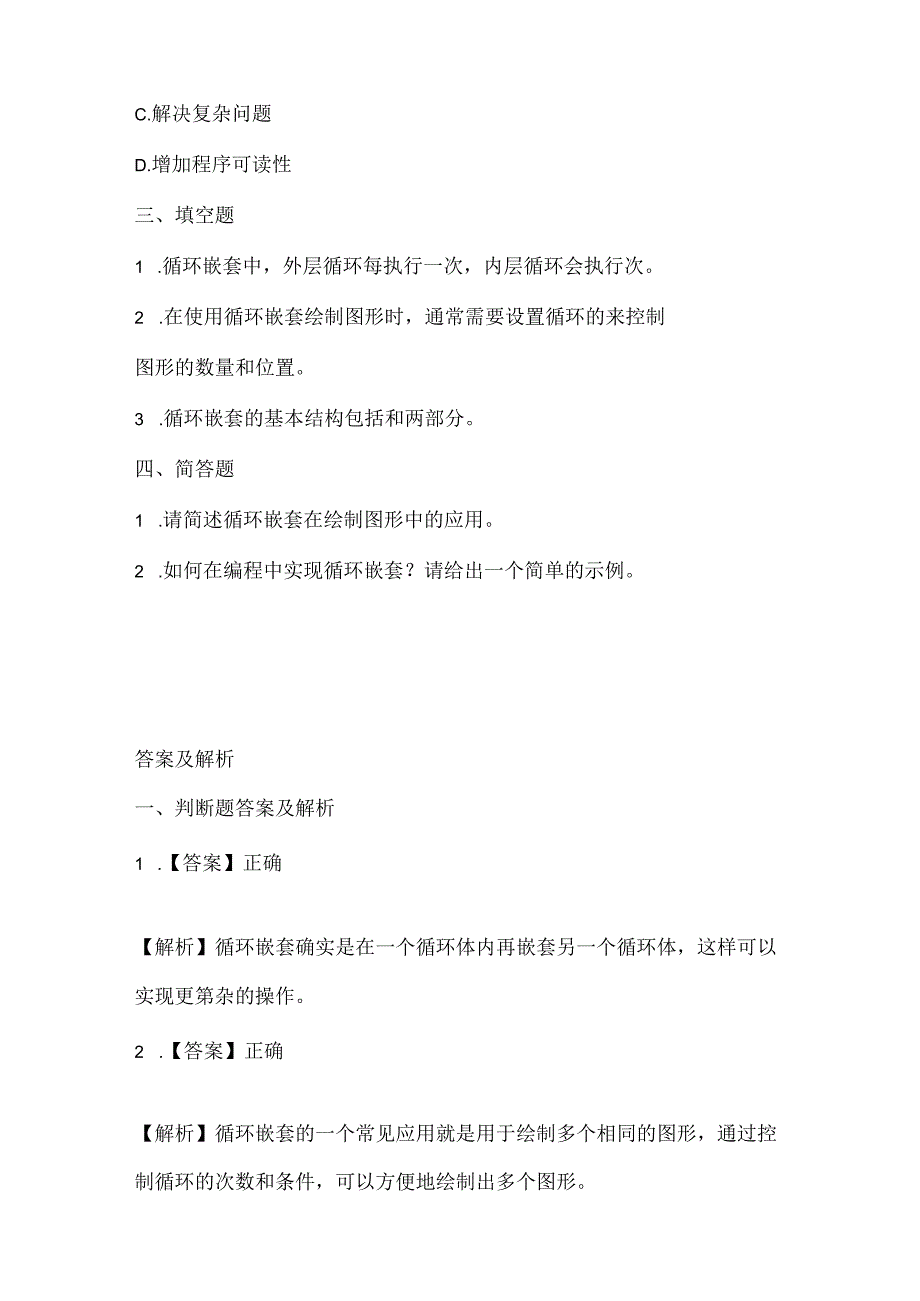 C.解决复杂问题

D.增加程序可读性

三、填空题

1 .循环嵌套中，外层循环每执行一次，内层循环会执行次。

2 .在使用循环嵌套绘制图形时，通常需要设置循环的来控制图形的数量和位置。

3 .循环嵌套的基本结构包括和两部分。

四、简答题

1 .请简述循环嵌套在绘制图形中的应用。

2 .如何在编程中实现循环嵌套？请给出一个简单的示例。

答案及解析

一、判断题答案及解析

1 .【答案】正确

【解析】循环嵌套确实是在一个循环体内再嵌套另一个循环体，这样可以实现更第杂的操作。

2 .【答案】正确

【解析】循环嵌套的一个常见应用就是用于绘制多个相同的图形，通过控制循环的次数和条件，可以方便地绘制出多个图形。